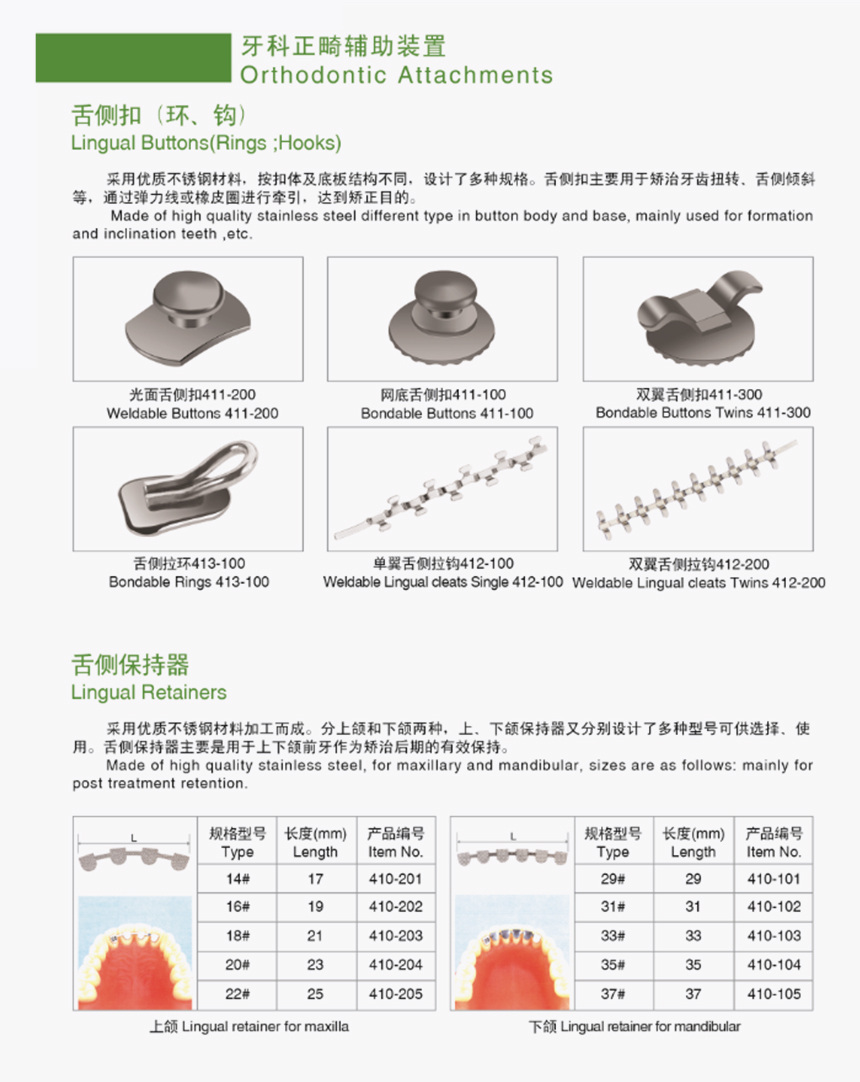 牙科正畸辅助装置
Orthodontic Attachments

舌侧扣（环、钩）
Lingual Buttons(Rings ;Hooks)

采用优质不锈钢材料，按扣体及底板结构不同，设计了多种规格。舌侧扣主要用于矫治牙齿扭转、舌侧倾斜等，通过弹力线或橡皮圈进行牵引，达到矫正目的。

Made of high quality stainless steel different type in button body and base, mainly used for formation and inclination teeth ,etc.

光面舌侧扣411-200
Weldable Buttons 411-200

网底舌侧扣411-100
Bondable Buttons 411-100

双翼舌侧扣411-300
Bondable Buttons Twins 411-300

舌侧拉环413-100
Bondable Rings 413-100

单翼舌侧拉钩412-100
Weldable Lingual cleats Single 412-100

双翼舌侧拉钩412-200
Weldable Lingual cleats Twins 412-200

舌侧保持器
Lingual Retainers

采用优质不锈钢材料加工而成。分上颌和下颌两种，上、下颌保持器又分别设计了多种型号可供选择、使用。舌侧保持器主要是用于上下颌前牙作为矫治后期的有效保持。

Made of high quality stainless steel, for maxillary and mandibular, sizes are as follows: mainly for post treatment retention.

L

| 规格型号 Type | 长度(mm) Length | 产品编号 Item No. |
|---|---|---|
| 14# | 17 | 410-201 |
| 16# | 19 | 410-202 |
| 18# | 21 | 410-203 |
| 20# | 23 | 410-204 |
| 22# | 25 | 410-205 |

上颌 Lingual retainer for maxilla

L

| 规格型号 Type | 长度(mm) Length | 产品编号 Item No. |
|---|---|---|
| 29# | 29 | 410-101 |
| 31# | 31 | 410-102 |
| 33# | 33 | 410-103 |
| 35# | 35 | 410-104 |
| 37# | 37 | 410-105 |

下颌 Lingual retainer for mandibular